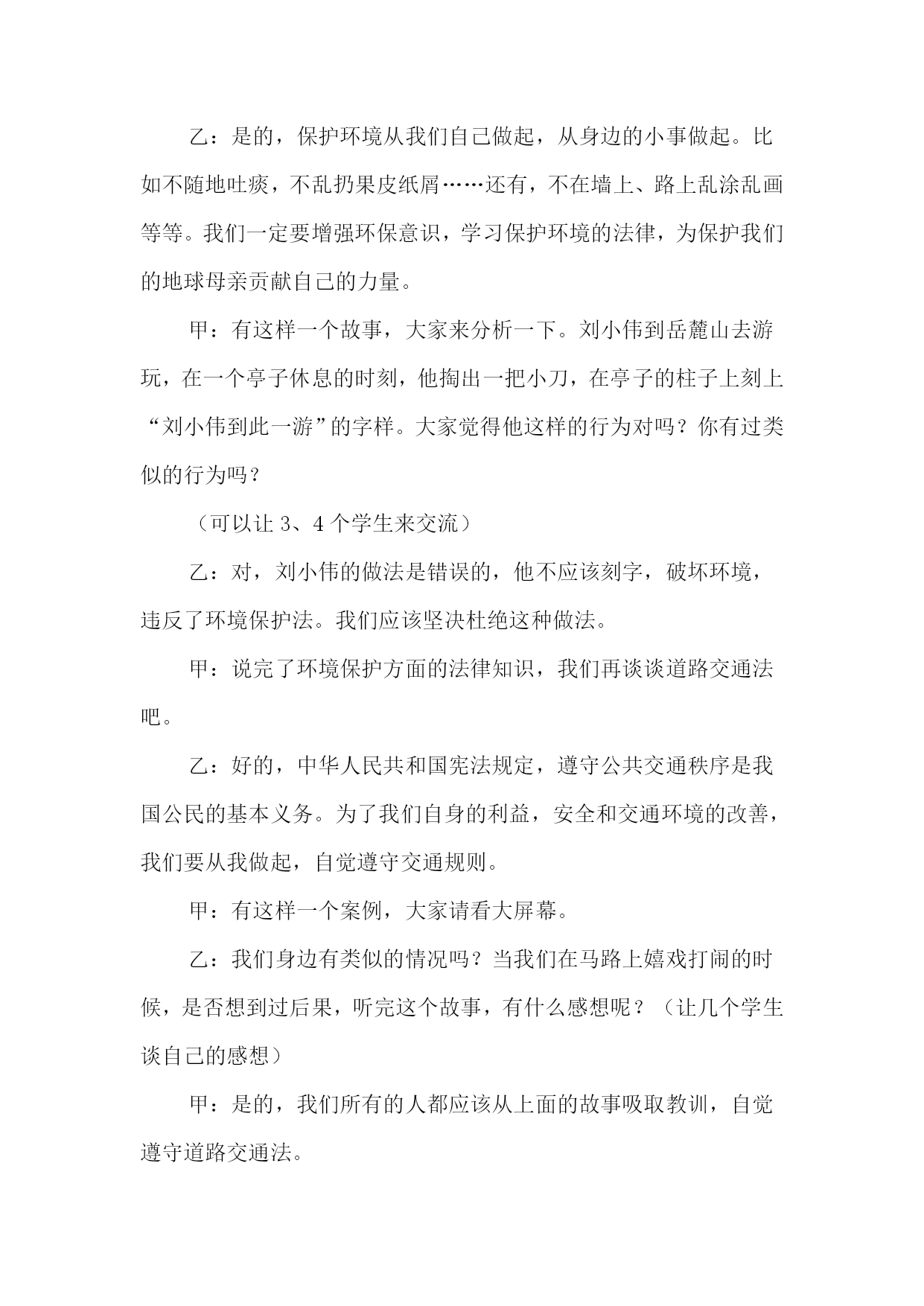 乙：是的，保护环境从我们自己做起，从身边的小事做起。比如不随地吐痰，不乱扔果皮纸屑……还有，不在墙上、路上乱涂乱画等等。我们一定要增强环保意识，学习保护环境的法律，为保护我们的地球母亲贡献自己的力量。

甲：有这样一个故事，大家来分析一下。刘小伟到岳麓山去游玩，在一个亭子休息的时刻，他掏出一把小刀，在亭子的柱子上刻上“刘小伟到此一游”的字样。大家觉得他这样的行为对吗？你有过类似的行为吗？

（可以让 3、4 个学生来交流）

乙：对，刘小伟的做法是错误的，他不应该刻字，破坏环境，违反了环境保护法。我们应该坚决杜绝这种做法。

甲：说完了环境保护方面的法律知识，我们再谈谈道路交通法吧。

乙：好的，中华人民共和国宪法规定，遵守公共交通秩序是我国公民的基本义务。为了我们自身的利益，安全和交通环境的改善，我们要从我做起，自觉遵守交通规则。

甲：有这样一个案例，大家请看大屏幕。

乙：我们身边有类似的情况吗？当我们在马路上嬉戏打闹的时候，是否想到过后果，听完这个故事，有什么感想呢？（让几个学生谈自己的感想）

甲：是的，我们所有的人都应该从上面的故事吸取教训，自觉遵守道路交通法。